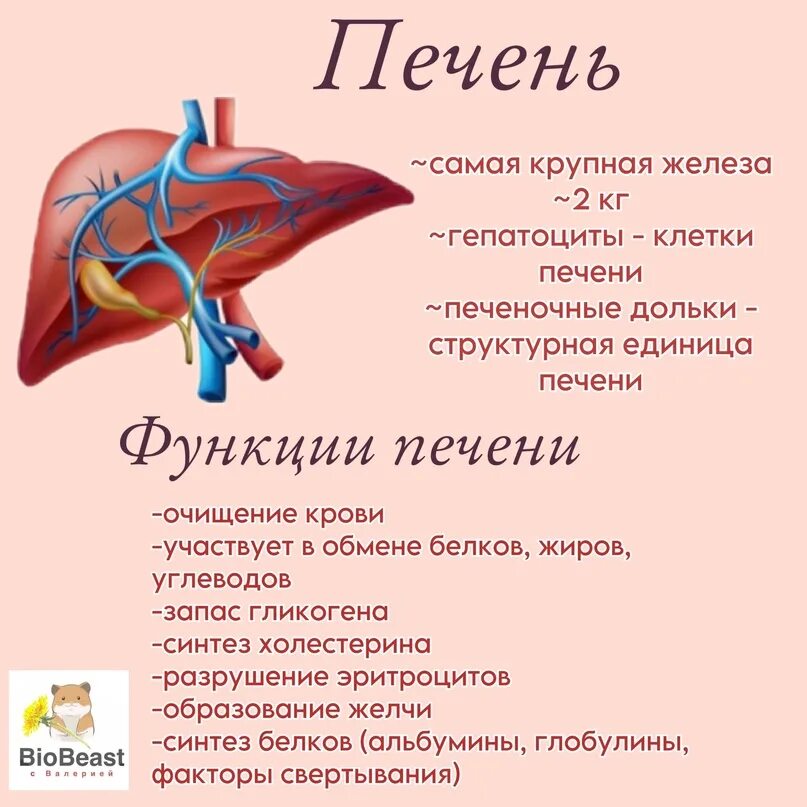 Печень

~самая крупная железа
~2 кг
~гепатоциты - клетки печени
~печеночные дольки - структурная единица печени

Функции печени

-очищение крови
-участвует в обмене белков, жиров, углеводов
-запас гликогена
-синтез холестерина
-разрушение эритроцитов
-образование желчи
-синтез белков (альбумины, глобулины, факторы свертывания)

BioBeast
с Валерией